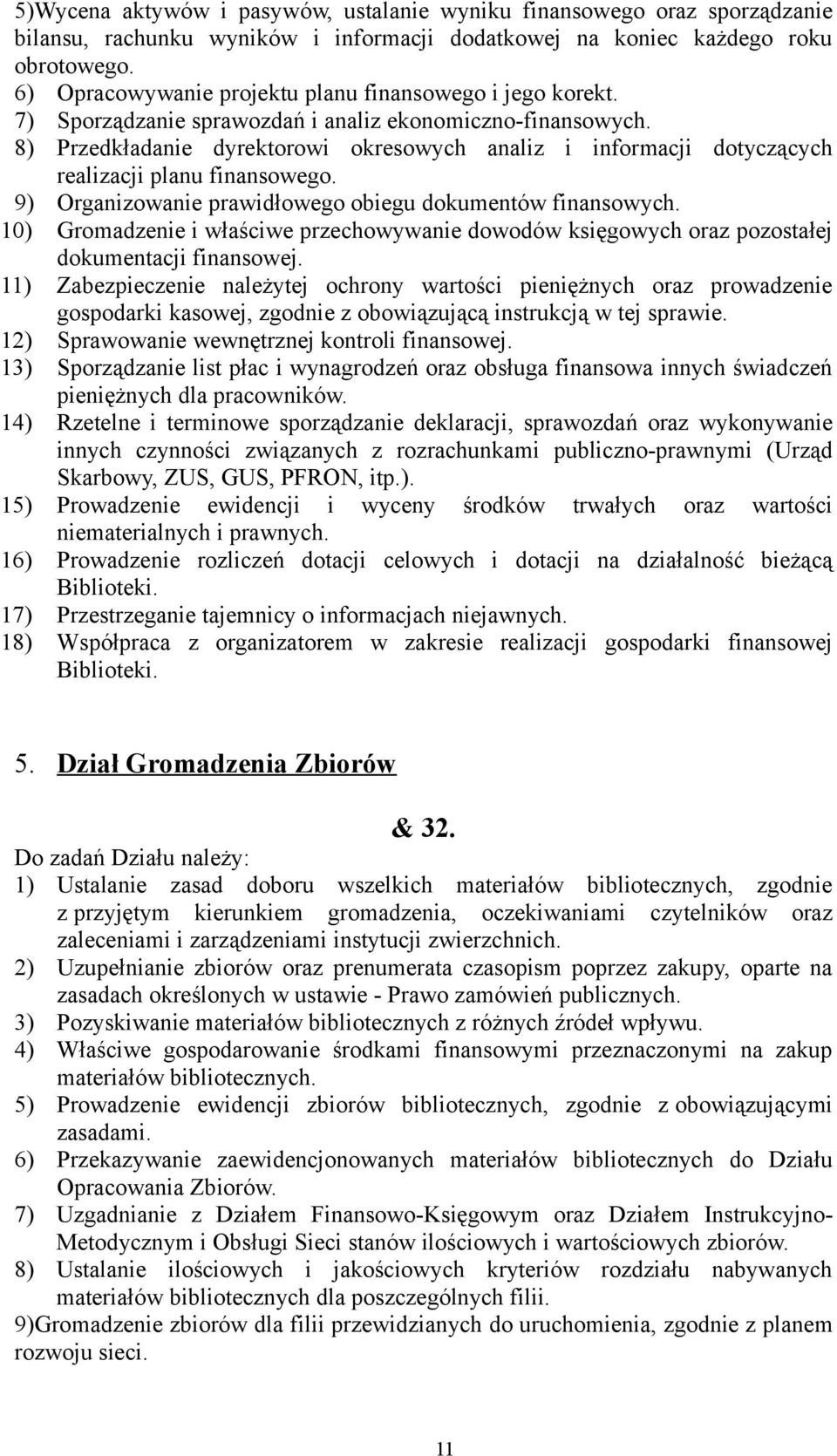 5)Wycena aktywów i pasywów, ustalanie wyniku finansowego oraz sporządzanie bilansu, rachunku wyników i informacji dodatkowej na koniec każdego roku obrotowego.
6) Opracowywanie projektu planu finansowego i jego korekt.
7) Sporządzanie sprawozdań i analiz ekonomiczno-finansowych.
8) Przedkładanie dyrektorowi okresowych analiz i informacji dotyczących realizacji planu finansowego.
9) Organizowanie prawidłowego obiegu dokumentów finansowych.
10) Gromadzenie i właściwe przechowywanie dowodów księgowych oraz pozostałej dokumentacji finansowej.
11) Zabezpieczenie należytej ochrony wartości pieniężnych oraz prowadzenie gospodarki kasowej, zgodnie z obowiązującą instrukcją w tej sprawie.
12) Sprawowanie wewnętrznej kontroli finansowej.
13) Sporządzanie list płac i wynagrodzeń oraz obsługa finansowa innych świadczeń pieniężnych dla pracowników.
14) Rzetelne i terminowe sporządzanie deklaracji, sprawozdań oraz wykonywanie innych czynności związanych z rozrachunkami publiczno-prawnymi (Urząd Skarbowy, ZUS, GUS, PFRON, itp.).
15) Prowadzenie ewidencji i wyceny środków trwałych oraz wartości niematerialnych i prawnych.
16) Prowadzenie rozliczeń dotacji celowych i dotacji na działalność bieżącą Biblioteki.
17) Przestrzeganie tajemnicy o informacjach niejawnych.
18) Współpraca z organizatorem w zakresie realizacji gospodarki finansowej Biblioteki.

5. Dział Gromadzenia Zbiorów

& 32.

Do zadań Działu należy:
1) Ustalanie zasad doboru wszelkich materiałów bibliotecznych, zgodnie z przyjętym kierunkiem gromadzenia, oczekiwaniami czytelników oraz zaleceniami i zarządzeniami instytucji zwierzchnich.
2) Uzupełnianie zbiorów oraz prenumerata czasopism poprzez zakupy, oparte na zasadach określonych w ustawie - Prawo zamówień publicznych.
3) Pozyskiwanie materiałów bibliotecznych z różnych źródeł wpływu.
4) Właściwe gospodarowanie środkami finansowymi przeznaczonymi na zakup materiałów bibliotecznych.
5) Prowadzenie ewidencji zbiorów bibliotecznych, zgodnie z obowiązującymi zasadami.
6) Przekazywanie zaewidencjonowanych materiałów bibliotecznych do Działu Opracowania Zbiorów.
7) Uzgadnianie z Działem Finansowo-Księgowym oraz Działem Instrukcyjno-Metodycznym i Obsługi Sieci stanów ilościowych i wartościowych zbiorów.
8) Ustalanie ilościowych i jakościowych kryteriów rozdziału nabywanych materiałów bibliotecznych dla poszczególnych filii.
9)Gromadzenie zbiorów dla filii przewidzianych do uruchomienia, zgodnie z planem rozwoju sieci.

11